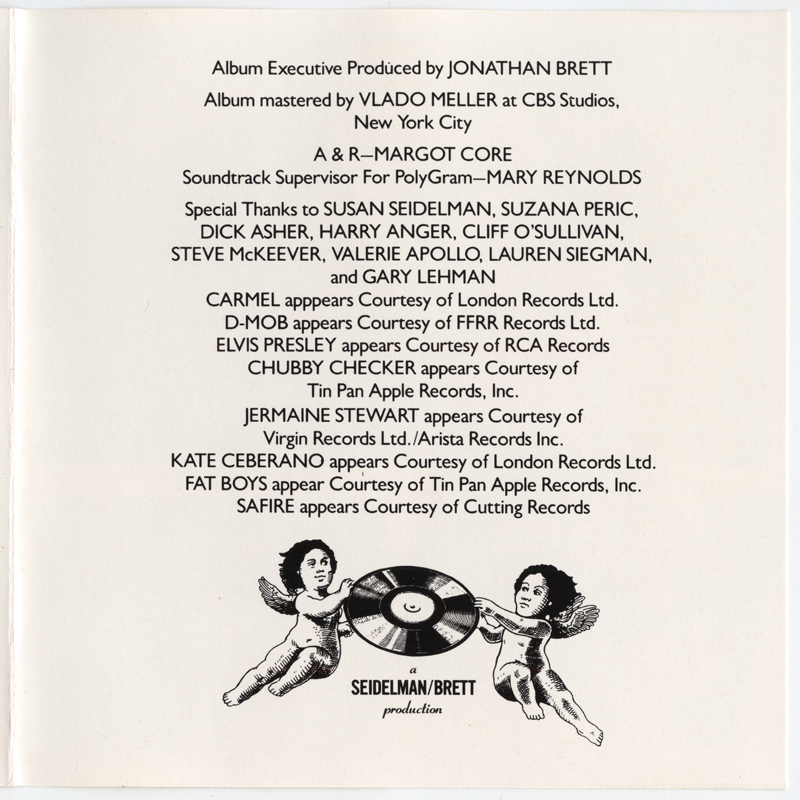 Album Executive Produced by JONATHAN BRETT

Album mastered by VLADO MELLER at CBS Studios, New York City

A & R—MARGOT CORE
Soundtrack Supervisor For PolyGram—MARY REYNOLDS

Special Thanks to SUSAN SEIDELMAN, SUZANA PERIC, DICK ASHER, HARRY ANGER, CLIFF O'SULLIVAN, STEVE McKEEVER, VALERIE APOLLO, LAUREN SIEGMAN, and GARY LEHMAN
CARMEL apppears Courtesy of London Records Ltd.
D-MOB appears Courtesy of FFRR Records Ltd.
ELVIS PRESLEY appears Courtesy of RCA Records
CHUBBY CHECKER appears Courtesy of Tin Pan Apple Records, Inc.
JERMAINE STEWART appears Courtesy of Virgin Records Ltd./Arista Records Inc.
KATE CEBERANO appears Courtesy of London Records Ltd.
FAT BOYS appear Courtesy of Tin Pan Apple Records, Inc.
SAFIRE appears Courtesy of Cutting Records

a
SEIDELMAN/BRETT
production